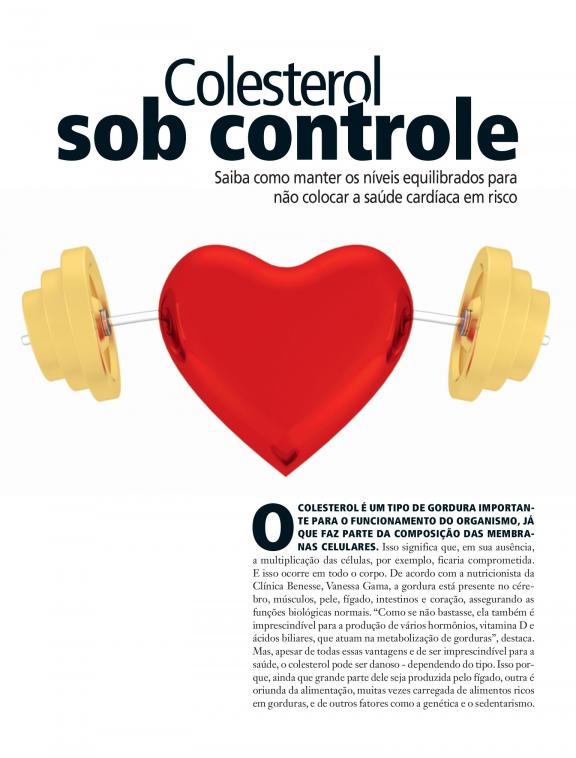 Colesterol
sob controle

Saiba como manter os níveis equilibrados para não colocar a saúde cardíaca em risco

O COLESTEROL É UM TIPO DE GORDURA IMPORTANTE PARA O FUNCIONAMENTO DO ORGANISMO, JÁ QUE FAZ PARTE DA COMPOSIÇÃO DAS MEMBRANAS CELULARES. Isso significa que, em sua ausência, a multiplicação das células, por exemplo, ficaria comprometida. E isso ocorre em todo o corpo. De acordo com a nutricionista da Clínica Benesse, Vanessa Gama, a gordura está presente no cérebro, músculos, pele, fígado, intestinos e coração, assegurando as funções biológicas normais. "Como se não bastasse, ela também é imprescindível para a produção de vários hormônios, vitamina D e ácidos biliares, que atuam na metabolização de gorduras", destaca. Mas, apesar de todas essas vantagens e de ser imprescindível para a saúde, o colesterol pode ser danoso - dependendo do tipo. Isso porque, ainda que grande parte dele seja produzida pelo fígado, outra é oriunda da alimentação, muitas vezes carregada de alimentos ricos em gorduras, e de outros fatores como a genética e o sedentarismo.